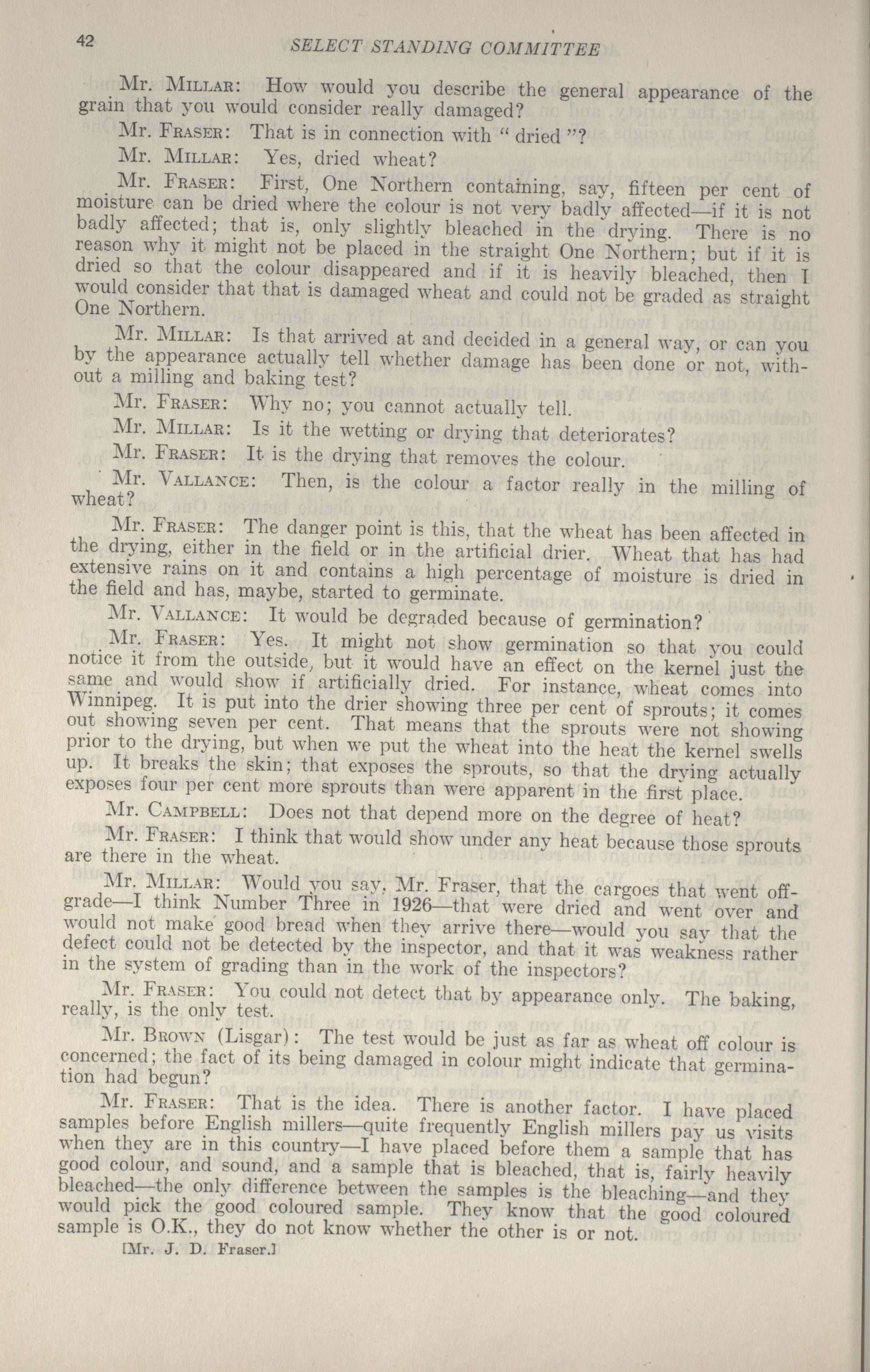 42 SELECT STANDING COMMITTEE

Mr. Millar: How would you describe the general appearance of the grain that you would consider really damaged?

Mr. Fraser: That is in connection with "dried"?

Mr. Millar: Yes, dried wheat?

Mr. Fraser: First, One Northern containing, say, fifteen per cent of moisture can be dried where the colour is not very badly affected—if it is not badly affected; that is, only slightly bleached in the drying. There is no reason why it might not be placed in the straight One Northern; but if it is dried so that the colour disappeared and if it is heavily bleached, then I would consider that that is damaged wheat and could not be graded as straight One Northern.

Mr. Millar: Is that arrived at and decided in a general way, or can you by the appearance actually tell whether damage has been done or not, without a milling and baking test?

Mr. Fraser: Why no; you cannot actually tell.

Mr. Millar: Is it the wetting or drying that deteriorates?

Mr. Fraser: It is the drying that removes the colour.

Mr. Vallance: Then, is the colour a factor really in the milling of wheat?

Mr. Fraser: The danger point is this, that the wheat has been affected in the drying, either in the field or in the artificial drier. Wheat that has had extensive rains on it and contains a high percentage of moisture is dried in the field and has, maybe, started to germinate.

Mr. Vallance: It would be degraded because of germination?

Mr. Fraser: Yes. It might not show germination so that you could notice it from the outside, but it would have an effect on the kernel just the same and would show if artificially dried. For instance, wheat comes into Winnipeg. It is put into the drier showing three per cent of sprouts; it comes out showing seven per cent. That means that the sprouts were not showing prior to the drying, but when we put the wheat into the heat the kernel swells up. It breaks the skin; that exposes the sprouts, so that the drying actually exposes four per cent more sprouts than were apparent in the first place.

Mr. Campbell: Does not that depend more on the degree of heat?

Mr. Fraser: I think that would show under any heat because those sprouts are there in the wheat.

Mr. Millar: Would you say, Mr. Fraser, that the cargoes that went off-grade—I think Number Three in 1926—that were dried and went over and would not make good bread when they arrive there—would you say that the defect could not be detected by the inspector, and that it was weakness rather in the system of grading than in the work of the inspectors?

Mr. Fraser: You could not detect that by appearance only. The baking, really, is the only test.

Mr. Brown (Lisgar): The test would be just as far as wheat off colour is concerned; the fact of its being damaged in colour might indicate that germination had begun?

Mr. Fraser: That is the idea. There is another factor. I have placed samples before English millers—quite frequently English millers pay us visits when they are in this country—I have placed before them a sample that has good colour, and sound, and a sample that is bleached, that is, fairly heavily bleached—the only difference between the samples is the bleaching—and they would pick the good coloured sample. They know that the good coloured sample is O.K., they do not know whether the other is or not.

[Mr. J. D. Fraser.]